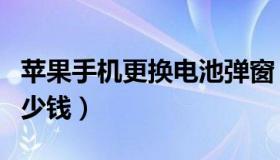 苹果手机更换电池弹窗

少钱）